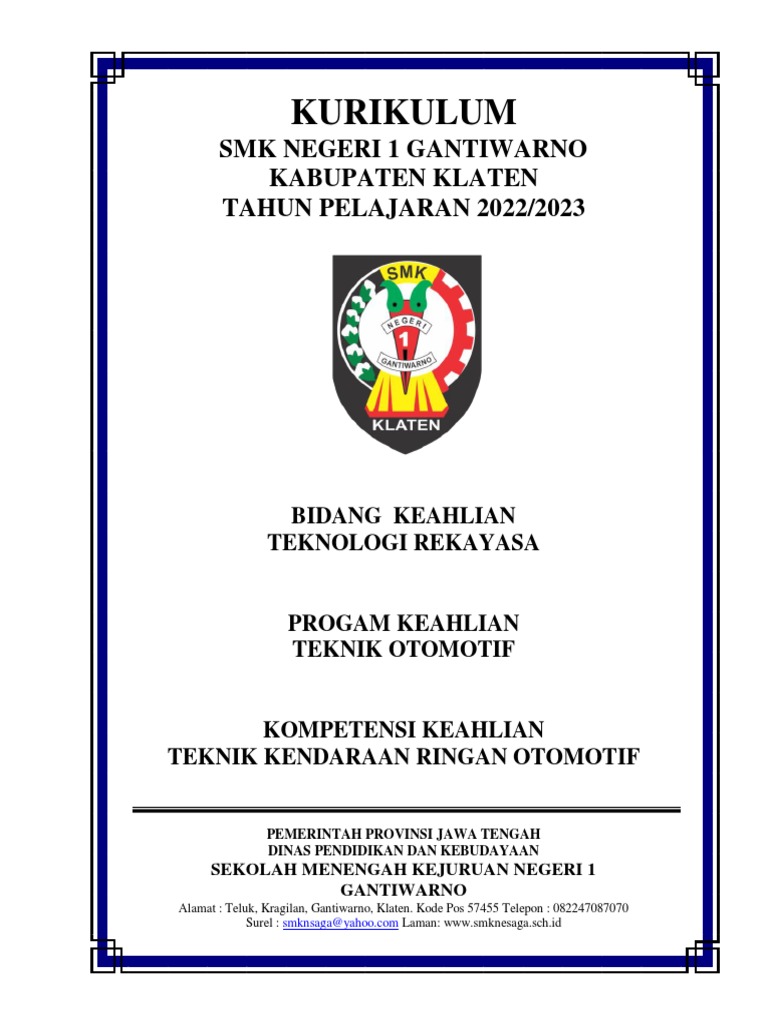 KURIKULUM
SMK NEGERI 1 GANTIWARNO
KABUPATEN KLATEN
TAHUN PELAJARAN 2022/2023

SMK
NEGERI
1
GANTIWARNO
KLATEN

BIDANG KEAHLIAN
TEKNOLOGI REKAYASA

PROGAM KEAHLIAN
TEKNIK OTOMOTIF

KOMPETENSI KEAHLIAN
TEKNIK KENDARAAN RINGAN OTOMOTIF

PEMERINTAH PROVINSI JAWA TENGAH
DINAS PENDIDIKAN DAN KEBUDAYAAN
SEKOLAH MENENGAH KEJURUAN NEGERI 1 GANTIWARNO
Alamat : Teluk, Kragilan, Gantiwarno, Klaten. Kode Pos 57455 Telepon : 082247087070
Surel : smknsaga@yahoo.com Laman: www.smknesaga.sch.id